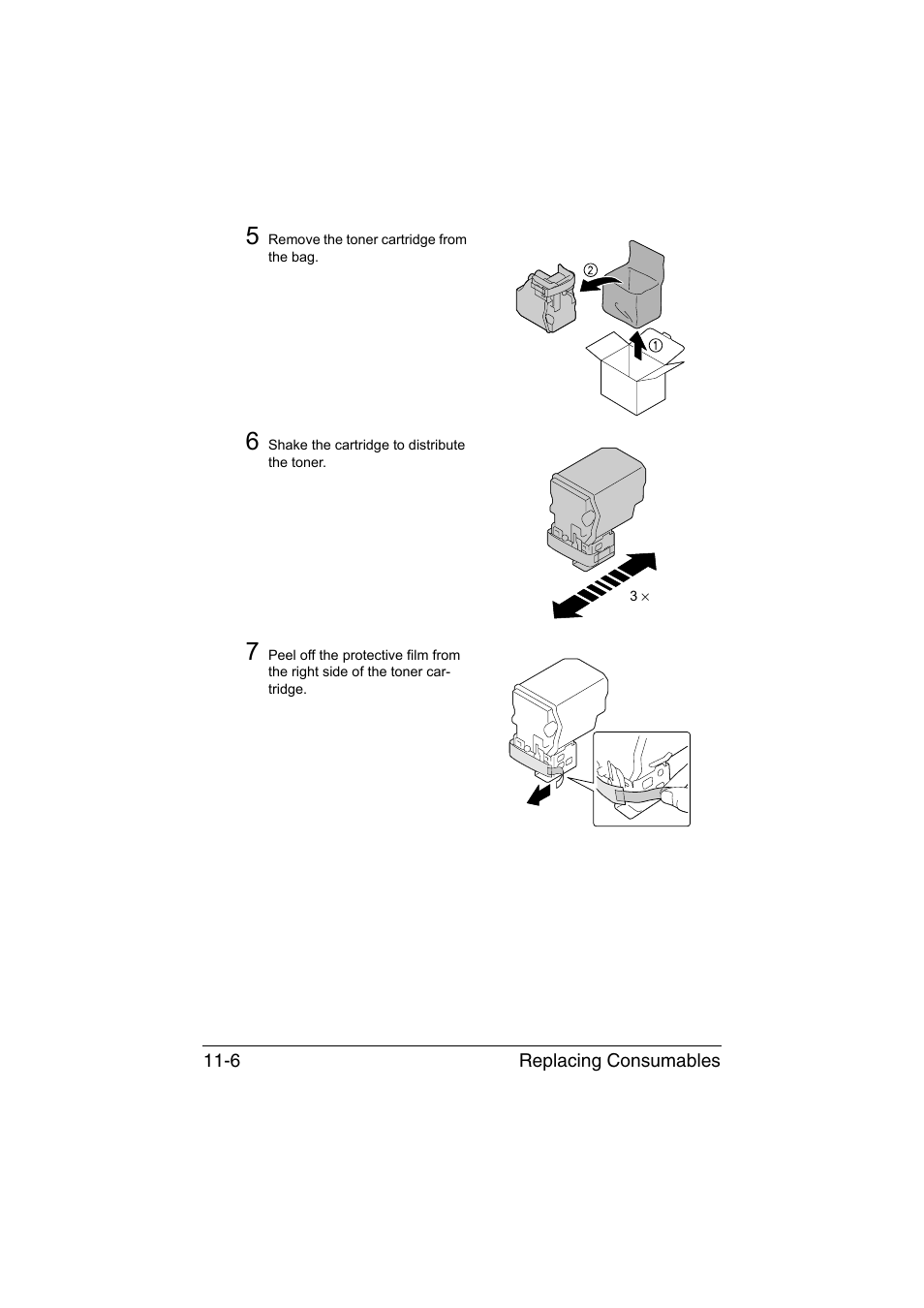 5 Remove the toner cartridge from the bag.

②

①

6 Shake the cartridge to distribute the toner.

3 ×

7 Peel off the protective film from the right side of the toner cartridge.

11-6 Replacing Consumables